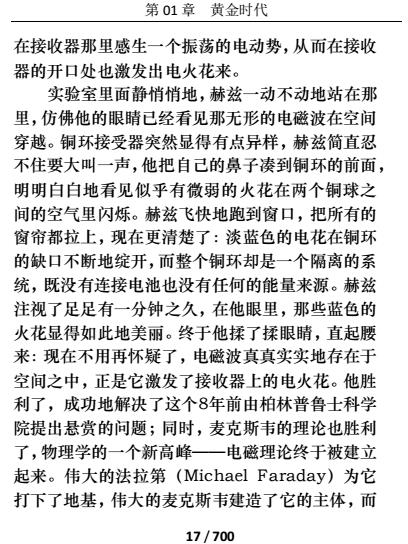 第 01 章　黄金时代

在接收器那里感生一个振荡的电动势，从而在接收器的开口处也激发出电火花来。

实验室里面静悄悄地，赫兹一动不动地站在那里，仿佛他的眼睛已经看见那无形的电磁波在空间穿越。铜环接受器突然显得有点异样，赫兹简直忍不住要大叫一声，他把自己的鼻子凑到铜环的前面，明明白白地看见似乎有微弱的火花在两个铜球之间的空气里闪烁。赫兹飞快地跑到窗口，把所有的窗帘都拉上，现在更清楚了：淡蓝色的电花在铜环的缺口不断地绽开，而整个铜环却是一个隔离的系统，既没有连接电池也没有任何的能量来源。赫兹注视了足足有一分钟之久，在他眼里，那些蓝色的火花显得如此地美丽。终于他揉了揉眼睛，直起腰来：现在不用再怀疑了，电磁波真真实实地存在于空间之中，正是它激发了接收器上的电火花。他胜利了，成功地解决了这个8年前由柏林普鲁士科学院提出悬赏的问题；同时，麦克斯韦的理论也胜利了，物理学的一个新高峰——电磁理论终于被建立起来。伟大的法拉第（Michael Faraday）为它打下了地基，伟大的麦克斯韦建造了它的主体，而

17 / 700